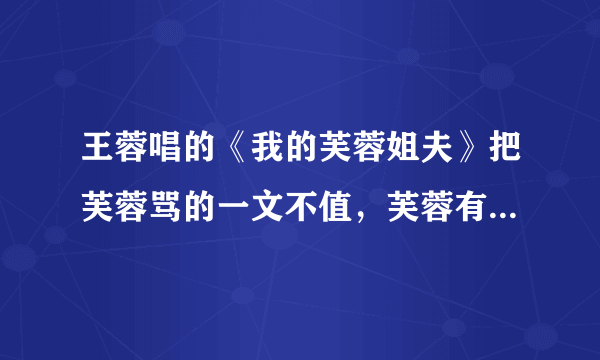 王蓉唱的《我的芙蓉姐夫》把芙蓉骂的一文不值，芙蓉有...